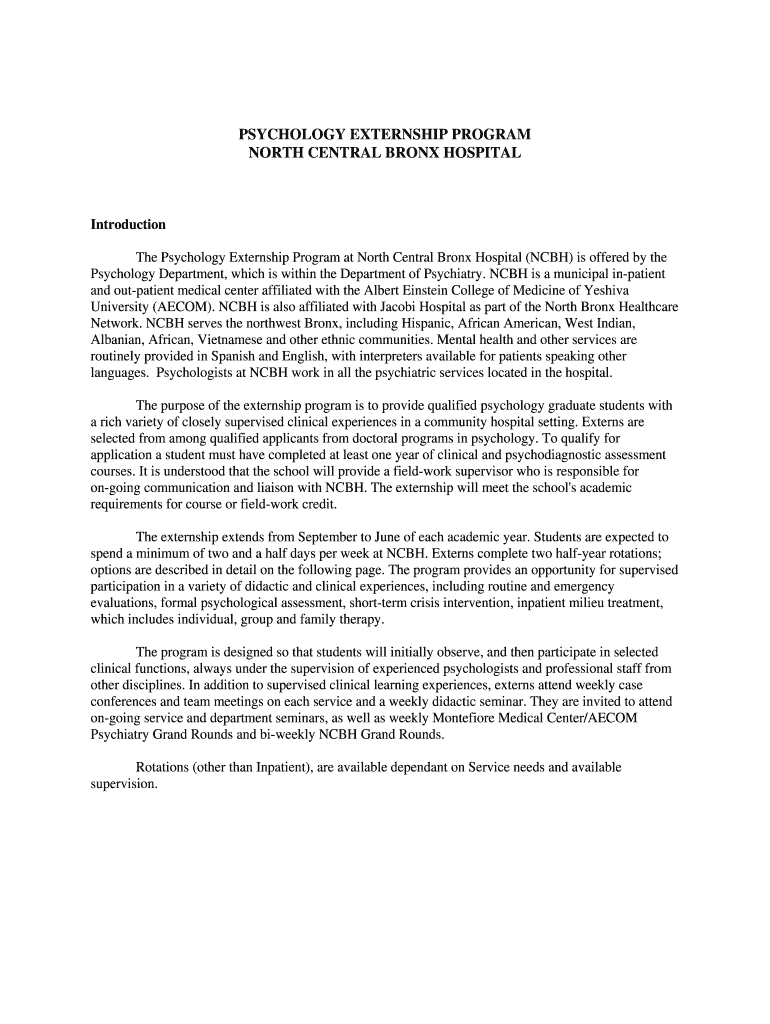 PSYCHOLOGY EXTERNSHIP PROGRAM
NORTH CENTRAL BRONX HOSPITAL

Introduction

The Psychology Externship Program at North Central Bronx Hospital (NCBH) is offered by the Psychology Department, which is within the Department of Psychiatry. NCBH is a municipal in-patient and out-patient medical center affiliated with the Albert Einstein College of Medicine of Yeshiva University (AECOM). NCBH is also affiliated with Jacobi Hospital as part of the North Bronx Healthcare Network. NCBH serves the northwest Bronx, including Hispanic, African American, West Indian, Albanian, African, Vietnamese and other ethnic communities. Mental health and other services are routinely provided in Spanish and English, with interpreters available for patients speaking other languages. Psychologists at NCBH work in all the psychiatric services located in the hospital.

The purpose of the externship program is to provide qualified psychology graduate students with a rich variety of closely supervised clinical experiences in a community hospital setting. Externs are selected from among qualified applicants from doctoral programs in psychology. To qualify for application a student must have completed at least one year of clinical and psychodiagnostic assessment courses. It is understood that the school will provide a field-work supervisor who is responsible for on-going communication and liaison with NCBH. The externship will meet the school's academic requirements for course or field-work credit.

The externship extends from September to June of each academic year. Students are expected to spend a minimum of two and a half days per week at NCBH. Externs complete two half-year rotations; options are described in detail on the following page. The program provides an opportunity for supervised participation in a variety of didactic and clinical experiences, including routine and emergency evaluations, formal psychological assessment, short-term crisis intervention, inpatient milieu treatment, which includes individual, group and family therapy.

The program is designed so that students will initially observe, and then participate in selected clinical functions, always under the supervision of experienced psychologists and professional staff from other disciplines. In addition to supervised clinical learning experiences, externs attend weekly case conferences and team meetings on each service and a weekly didactic seminar. They are invited to attend on-going service and department seminars, as well as weekly Montefiore Medical Center/AECOM Psychiatry Grand Rounds and bi-weekly NCBH Grand Rounds.

Rotations (other than Inpatient), are available dependant on Service needs and available supervision.